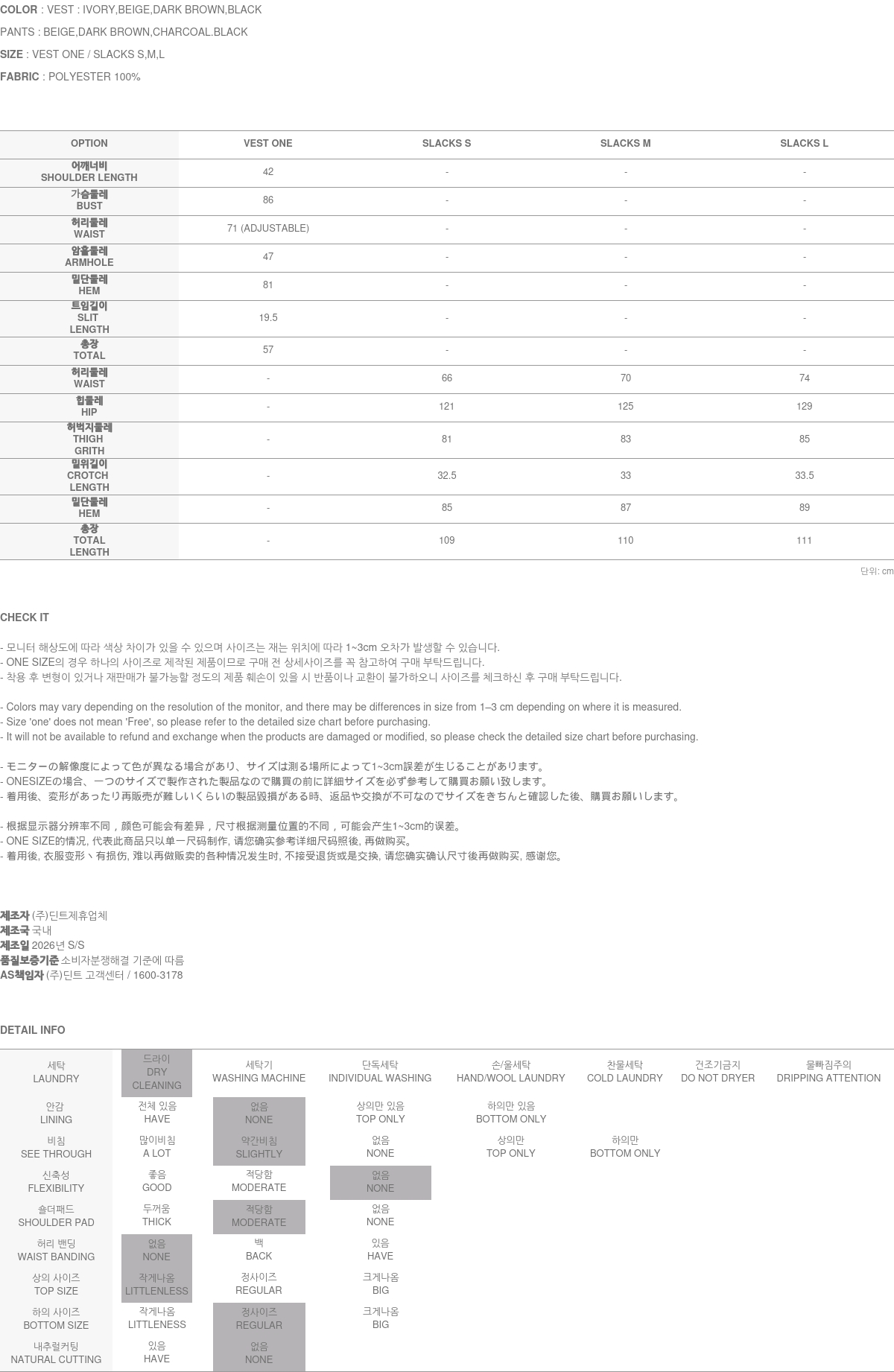 COLOR : VEST : IVORY,BEIGE,DARK BROWN,BLACK

PANTS : BEIGE,DARK BROWN,CHARCOAL.BLACK

SIZE : VEST ONE / SLACKS S,M,L

FABRIC : POLYESTER 100%

| OPTION | VEST ONE | SLACKS S | SLACKS M | SLACKS L |
|---|---|---|---|---|
| 어깨너비 SHOULDER LENGTH | 42 | - | - | - |
| 가슴둘레 BUST | 86 | - | - | - |
| 허리둘레 WAIST | 71 (ADJUSTABLE) | - | - | - |
| 암홀둘레 ARMHOLE | 47 | - | - | - |
| 밑단둘레 HEM | 81 | - | - | - |
| 트임길이 SLIT LENGTH | 19.5 | - | - | - |
| 총장 TOTAL | 57 | - | - | - |
| 허리둘레 WAIST | - | 66 | 70 | 74 |
| 힙둘레 HIP | - | 121 | 125 | 129 |
| 허벅지둘레 THIGH GRITH | - | 81 | 83 | 85 |
| 밑위길이 CROTCH LENGTH | - | 32.5 | 33 | 33.5 |
| 밑단둘레 HEM | - | 85 | 87 | 89 |
| 총장 TOTAL LENGTH | - | 109 | 110 | 111 |

단위: cm

CHECK IT

- 모니터 해상도에 따라 색상 차이가 있을 수 있으며 사이즈는 재는 위치에 따라 1~3cm 오차가 발생할 수 있습니다.
- ONE SIZE의 경우 하나의 사이즈로 제작된 제품이므로 구매 전 상세사이즈를 꼭 참고하여 구매 부탁드립니다.
- 착용 후 변형이 있거나 재판매가 불가능할 정도의 제품 훼손이 있을 시 반품이나 교환이 불가하오니 사이즈를 체크하신 후 구매 부탁드립니다.

- Colors may vary depending on the resolution of the monitor, and there may be differences in size from 1–3 cm depending on where it is measured.
- Size 'one' does not mean 'Free', so please refer to the detailed size chart before purchasing.
- It will not be available to refund and exchange when the products are damaged or modified, so please check the detailed size chart before purchasing.

- モニターの解像度によって色が異なる場合があり、サイズは測る場所によって1~3cm誤差が生じることがあります。
- ONESIZEの場合、一つのサイズで製作された製品なので購買の前に詳細サイズを必ず参考して購買お願い致します。
- 着用後、変形があったり再販売が難しいくらいの製品毀損がある時、返品や交換が不可なのでサイズをきちんと確認した後、購買お願いします。

- 根据显示器分辨率不同，颜色可能会有差异，尺寸根据测量位置的不同，可能会产生1~3cm的误差。
- ONE SIZE的情况, 代表此商品只以单一尺码制作, 请您确实参考详细尺码照後, 再做购买。
- 着用後, 衣服变形丶有损伤, 难以再做贩卖的各种情况发生时, 不接受退货或是交换, 请您确实确认尺寸後再做购买, 感谢您。

제조자 (주)딘트제휴업체
제조국 국내
제조일 2026년 S/S
품질보증기준 소비자분쟁해결 기준에 따름
AS책임자 (주)딘트 고객센터 / 1600-3178

DETAIL INFO

| 세탁 LAUNDRY | 드라이 DRY CLEANING | 세탁기 WASHING MACHINE | 단독세탁 INDIVIDUAL WASHING | 손/울세탁 HAND/WOOL LAUNDRY | 찬물세탁 COLD LAUNDRY | 건조기금지 DO NOT DRYER | 물빠짐주의 DRIPPING ATTENTION |
|---|---|---|---|---|---|---|---|
| 안감 LINING | 전체 있음 HAVE | 없음 NONE | 상의만 있음 TOP ONLY | 하의만 있음 BOTTOM ONLY | | | |
| 비침 SEE THROUGH | 많이비침 A LOT | 약간비침 SLIGHTLY | 없음 NONE | 상의만 TOP ONLY | 하의만 BOTTOM ONLY | | |
| 신축성 FLEXIBILITY | 좋음 GOOD | 적당함 MODERATE | 없음 NONE | | | | |
| 숄더패드 SHOULDER PAD | 두꺼움 THICK | 적당함 MODERATE | 없음 NONE | | | | |
| 허리 밴딩 WAIST BANDING | 없음 NONE | 백 BACK | 있음 HAVE | | | | |
| 상의 사이즈 TOP SIZE | 작게나옴 LITTLENLESS | 정사이즈 REGULAR | 크게나옴 BIG | | | | |
| 하의 사이즈 BOTTOM SIZE | 작게나옴 LITTLENESS | 정사이즈 REGULAR | 크게나옴 BIG | | | | |
| 내추럴커팅 NATURAL CUTTING | 있음 HAVE | 없음 NONE | | | | | |